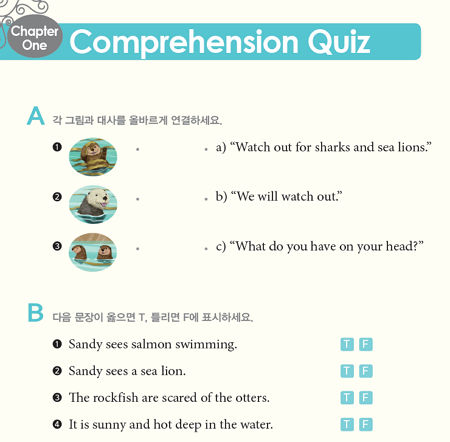 Chapter One Comprehension Quiz

A 각 그림과 대사를 올바르게 연결하세요.

❶ • • a) "Watch out for sharks and sea lions."

❷ • • b) "We will watch out."

❸ • • c) "What do you have on your head?"

B 다음 문장이 옳으면 T, 틀리면 F에 표시하세요.

❶ Sandy sees salmon swimming. T F

❷ Sandy sees a sea lion. T F

❸ The rockfish are scared of the otters. T F

❹ It is sunny and hot deep in the water. T F